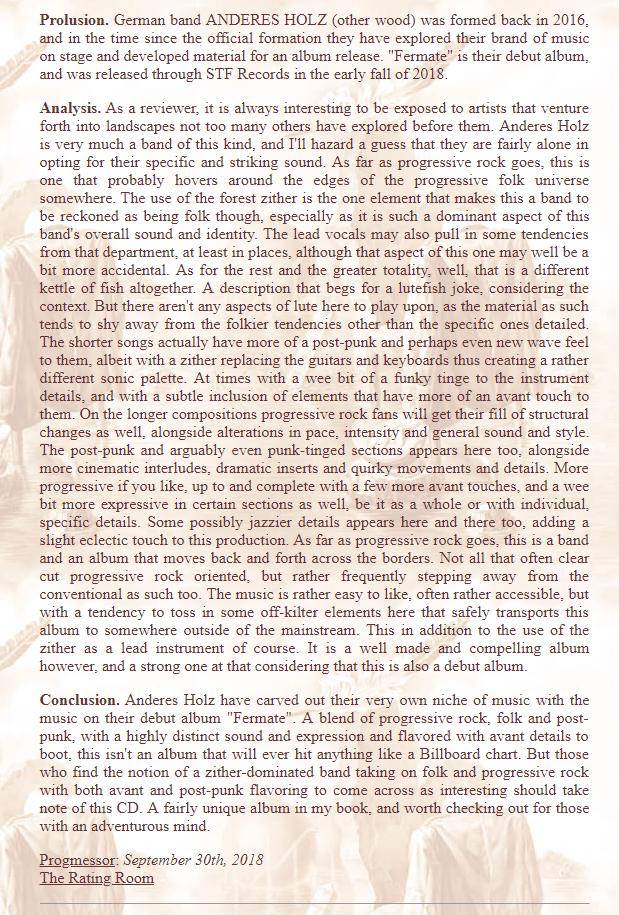 **Prolusion.** German band ANDERES HOLZ (other wood) was formed back in 2016, and in the time since the official formation they have explored their brand of music on stage and developed material for an album release. "Fermate" is their debut album, and was released through STF Records in the early fall of 2018.

**Analysis.** As a reviewer, it is always interesting to be exposed to artists that venture forth into landscapes not too many others have explored before them. Anderes Holz is very much a band of this kind, and I'll hazard a guess that they are fairly alone in opting for their specific and striking sound. As far as progressive rock goes, this is one that probably hovers around the edges of the progressive folk universe somewhere. The use of the forest zither is the one element that makes this a band to be reckoned as being folk though, especially as it is such a dominant aspect of this band's overall sound and identity. The lead vocals may also pull in some tendencies from that department, at least in places, although that aspect of this one may well be a bit more accidental. As for the rest and the greater totality, well, that is a different kettle of fish altogether. A description that begs for a lutefish joke, considering the context. But there aren't any aspects of lute here to play upon, as the material as such tends to shy away from the folkier tendencies other than the specific ones detailed. The shorter songs actually have more of a post-punk and perhaps even new wave feel to them, albeit with a zither replacing the guitars and keyboards thus creating a rather different sonic palette. At times with a wee bit of a funky tinge to the instrument details, and with a subtle inclusion of elements that have more of an avant touch to them. On the longer compositions progressive rock fans will get their fill of structural changes as well, alongside alterations in pace, intensity and general sound and style. The post-punk and arguably even punk-tinged sections appears here too, alongside more cinematic interludes, dramatic inserts and quirky movements and details. More progressive if you like, up to and complete with a few more avant touches, and a wee bit more expressive in certain sections as well, be it as a whole or with individual, specific details. Some possibly jazzier details appears here and there too, adding a slight eclectic touch to this production. As far as progressive rock goes, this is a band and an album that moves back and forth across the borders. Not all that often clear cut progressive rock oriented, but rather frequently stepping away from the conventional as such too. The music is rather easy to like, often rather accessible, but with a tendency to toss in some off-kilter elements here that safely transports this album to somewhere outside of the mainstream. This in addition to the use of the zither as a lead instrument of course. It is a well made and compelling album however, and a strong one at that considering that this is also a debut album.

**Conclusion.** Anderes Holz have carved out their very own niche of music with the music on their debut album "Fermate". A blend of progressive rock, folk and post-punk, with a highly distinct sound and expression and flavored with avant details to boot, this isn't an album that will ever hit anything like a Billboard chart. But those who find the notion of a zither-dominated band taking on folk and progressive rock with both avant and post-punk flavoring to come across as interesting should take note of this CD. A fairly unique album in my book, and worth checking out for those with an adventurous mind.

Progmessor: *September 30th, 2018*
The Rating Room